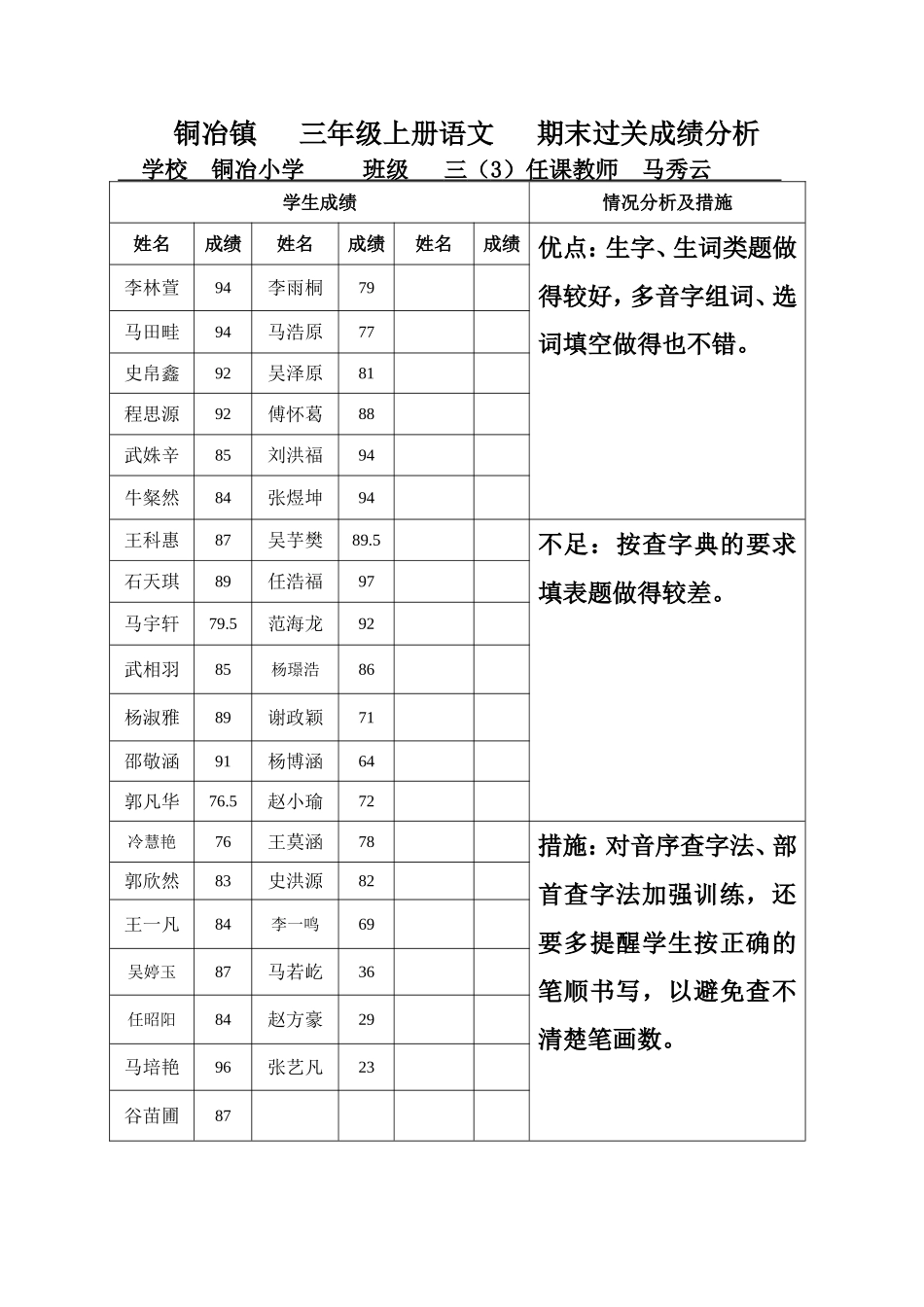 铜冶镇 三年级上册语文 期末过关成绩分析

学校 铜冶小学 班级 三（3）任课教师 马秀云

| 学生成绩 | | | | | | 情况分析及措施 |
|---|---|---|---|---|---|---|
| 姓名 | 成绩 | 姓名 | 成绩 | 姓名 | 成绩 | 优点：生字、生词类题做得较好，多音字组词、选词填空做得也不错。 |
| 李林萱 | 94 | 李雨桐 | 79 | | | |
| 马田畦 | 94 | 马浩原 | 77 | | | |
| 史帛鑫 | 92 | 吴泽原 | 81 | | | |
| 程思源 | 92 | 傅怀葛 | 88 | | | |
| 武姝辛 | 85 | 刘洪福 | 94 | | | |
| 牛粲然 | 84 | 张煜坤 | 94 | | | |
| 王科惠 | 87 | 吴芋樊 | 89.5 | | | 不足：按查字典的要求填表题做得较差。 |
| 石天琪 | 89 | 任浩福 | 97 | | | |
| 马宇轩 | 79.5 | 范海龙 | 92 | | | |
| 武相羽 | 85 | 杨璟浩 | 86 | | | |
| 杨淑雅 | 89 | 谢政颖 | 71 | | | |
| 邵敬涵 | 91 | 杨博涵 | 64 | | | |
| 郭凡华 | 76.5 | 赵小瑜 | 72 | | | |
| 冷慧艳 | 76 | 王莫涵 | 78 | | | 措施：对音序查字法、部首查字法加强训练，还要多提醒学生按正确的笔顺书写，以避免查不清楚笔画数。 |
| 郭欣然 | 83 | 史洪源 | 82 | | | |
| 王一凡 | 84 | 李一鸣 | 69 | | | |
| 吴婷玉 | 87 | 马若屹 | 36 | | | |
| 任昭阳 | 84 | 赵方豪 | 29 | | | |
| 马培艳 | 96 | 张艺凡 | 23 | | | |
| 谷苗圃 | 87 | | | | | |